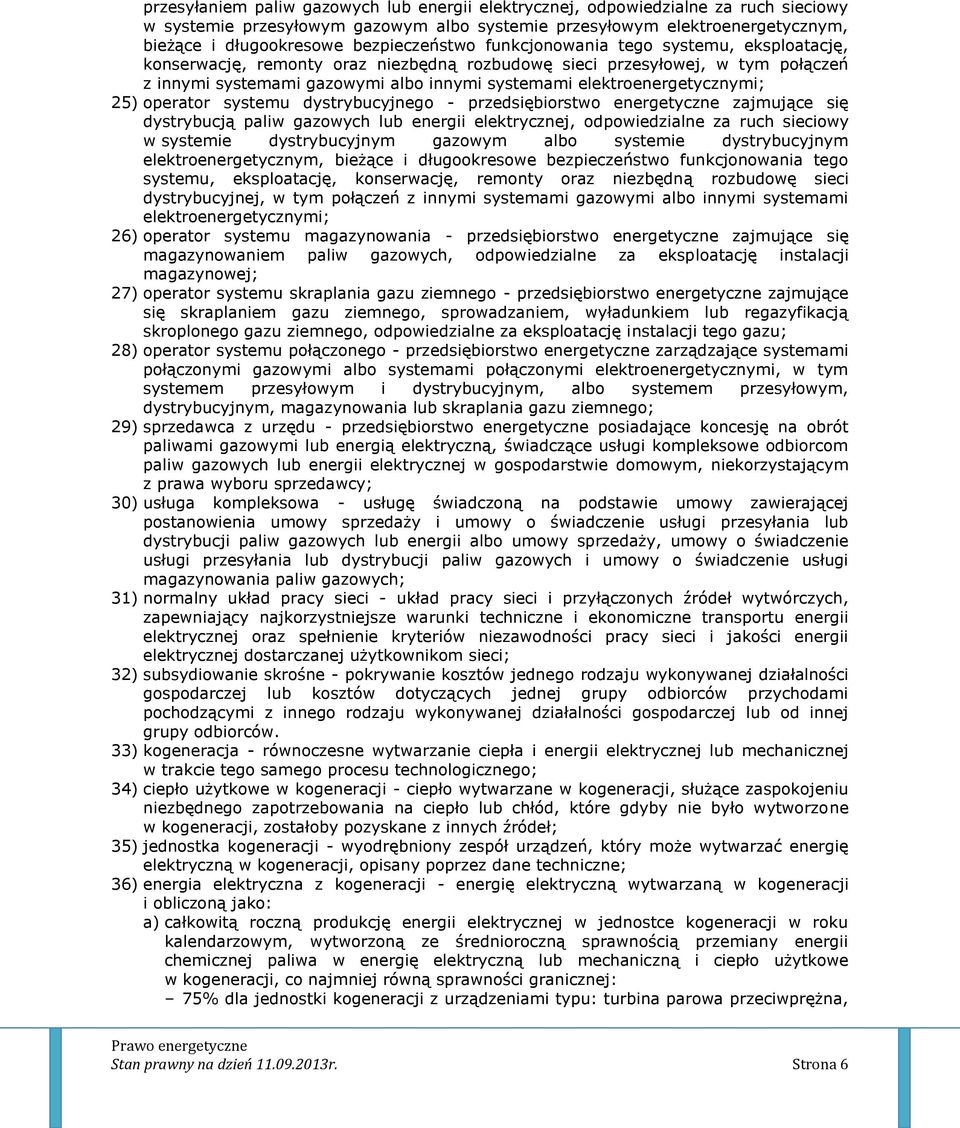 przesyłaniem paliw gazowych lub energii elektrycznej, odpowiedzialne za ruch sieciowy w systemie przesyłowym gazowym albo systemie przesyłowym elektroenergetycznym, bieżące i długookresowe bezpieczeństwo funkcjonowania tego systemu, eksploatację, konserwację, remonty oraz niezbędną rozbudowę sieci przesyłowej, w tym połączeń z innymi systemami gazowymi albo innymi systemami elektroenergetycznymi;

25) operator systemu dystrybucyjnego - przedsiębiorstwo energetyczne zajmujące się dystrybucją paliw gazowych lub energii elektrycznej, odpowiedzialne za ruch sieciowy w systemie dystrybucyjnym gazowym albo systemie dystrybucyjnym elektroenergetycznym, bieżące i długookresowe bezpieczeństwo funkcjonowania tego systemu, eksploatację, konserwację, remonty oraz niezbędną rozbudowę sieci dystrybucyjnej, w tym połączeń z innymi systemami gazowymi albo innymi systemami elektroenergetycznymi;

26) operator systemu magazynowania - przedsiębiorstwo energetyczne zajmujące się magazynowaniem paliw gazowych, odpowiedzialne za eksploatację instalacji magazynowej;

27) operator systemu skraplania gazu ziemnego - przedsiębiorstwo energetyczne zajmujące się skraplaniem gazu ziemnego, sprowadzaniem, wyładunkiem lub regazyfikacją skroplonego gazu ziemnego, odpowiedzialne za eksploatację instalacji tego gazu;

28) operator systemu połączonego - przedsiębiorstwo energetyczne zarządzające systemami połączonymi gazowymi albo systemami połączonymi elektroenergetycznymi, w tym systemem przesyłowym i dystrybucyjnym, albo systemem przesyłowym, dystrybucyjnym, magazynowania lub skraplania gazu ziemnego;

29) sprzedawca z urzędu - przedsiębiorstwo energetyczne posiadające koncesję na obrót paliwami gazowymi lub energią elektryczną, świadczące usługi kompleksowe odbiorcom paliw gazowych lub energii elektrycznej w gospodarstwie domowym, niekorzystającym z prawa wyboru sprzedawcy;

30) usługa kompleksowa - usługę świadczoną na podstawie umowy zawierającej postanowienia umowy sprzedaży i umowy o świadczenie usługi przesyłania lub dystrybucji paliw gazowych lub energii albo umowy sprzedaży, umowy o świadczenie usługi przesyłania lub dystrybucji paliw gazowych i umowy o świadczenie usługi magazynowania paliw gazowych;

31) normalny układ pracy sieci - układ pracy sieci i przyłączonych źródeł wytwórczych, zapewniający najkorzystniejsze warunki techniczne i ekonomiczne transportu energii elektrycznej oraz spełnienie kryteriów niezawodności pracy sieci i jakości energii elektrycznej dostarczanej użytkownikom sieci;

32) subsydiowanie skrośne - pokrywanie kosztów jednego rodzaju wykonywanej działalności gospodarczej lub kosztów dotyczących jednej grupy odbiorców przychodami pochodzącymi z innego rodzaju wykonywanej działalności gospodarczej lub od innej grupy odbiorców.

33) kogeneracja - równoczesne wytwarzanie ciepła i energii elektrycznej lub mechanicznej w trakcie tego samego procesu technologicznego;

34) ciepło użytkowe w kogeneracji - ciepło wytwarzane w kogeneracji, służące zaspokojeniu niezbędnego zapotrzebowania na ciepło lub chłód, które gdyby nie było wytworzone w kogeneracji, zostałoby pozyskane z innych źródeł;

35) jednostka kogeneracji - wyodrębniony zespół urządzeń, który może wytwarzać energię elektryczną w kogeneracji, opisany poprzez dane techniczne;

36) energia elektryczna z kogeneracji - energię elektryczną wytwarzaną w kogeneracji i obliczoną jako:
a) całkowitą roczną produkcję energii elektrycznej w jednostce kogeneracji w roku kalendarzowym, wytworzoną ze średnioroczną sprawnością przemiany energii chemicznej paliwa w energię elektryczną lub mechaniczną i ciepło użytkowe w kogeneracji, co najmniej równą sprawności granicznej:
– 75% dla jednostki kogeneracji z urządzeniami typu: turbina parowa przeciwprężna,

Prawo energetyczne
Stan prawny na dzień 11.09.2013r.
Strona 6